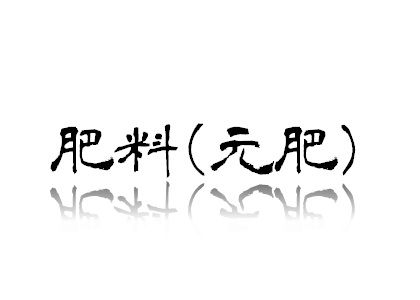 肥料（元肥）